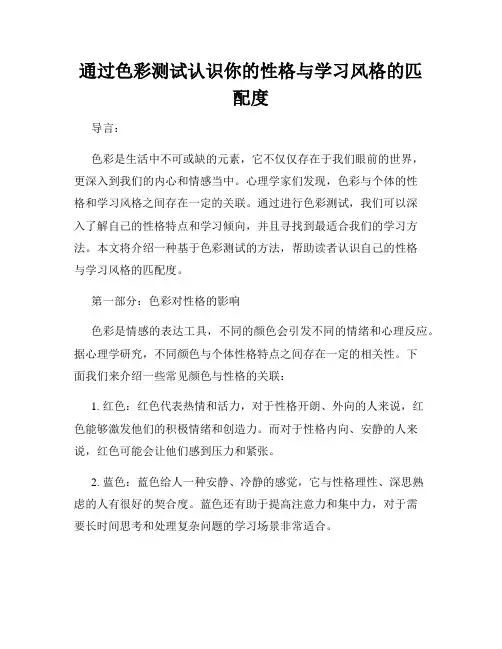 通过色彩测试认识你的性格与学习风格的匹配度

导言：

色彩是生活中不可或缺的元素，它不仅仅存在于我们眼前的世界，更深入到我们的内心和情感当中。心理学家们发现，色彩与个体的性格和学习风格之间存在一定的关联。通过进行色彩测试，我们可以深入了解自己的性格特点和学习倾向，并且寻找到最适合我们的学习方法。本文将介绍一种基于色彩测试的方法，帮助读者认识自己的性格与学习风格的匹配度。

第一部分：色彩对性格的影响

色彩是情感的表达工具，不同的颜色会引发不同的情绪和心理反应。据心理学研究，不同颜色与个体性格特点之间存在一定的相关性。下面我们来介绍一些常见颜色与性格的关联：

1. 红色：红色代表热情和活力，对于性格开朗、外向的人来说，红色能够激发他们的积极情绪和创造力。而对于性格内向、安静的人来说，红色可能会让他们感到压力和紧张。

2. 蓝色：蓝色给人一种安静、冷静的感觉，它与性格理性、深思熟虑的人有很好的契合度。蓝色还有助于提高注意力和集中力，对于需要长时间思考和处理复杂问题的学习场景非常适合。